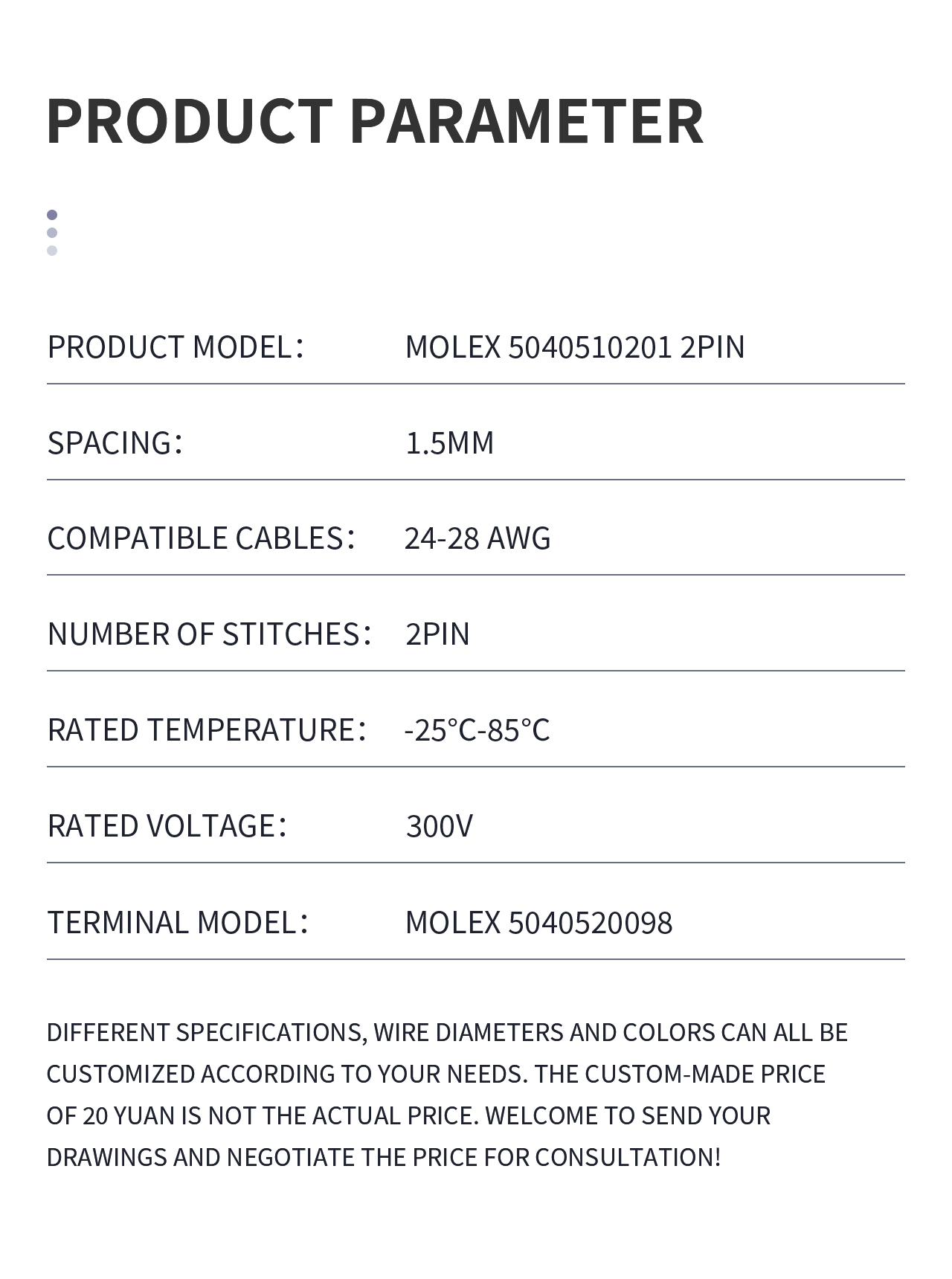 PRODUCT PARAMETER

| | |
|---|---|
| PRODUCT MODEL： | MOLEX 5040510201 2PIN |
| SPACING： | 1.5MM |
| COMPATIBLE CABLES： | 24-28 AWG |
| NUMBER OF STITCHES： | 2PIN |
| RATED TEMPERATURE： | -25°C-85°C |
| RATED VOLTAGE： | 300V |
| TERMINAL MODEL： | MOLEX 5040520098 |

DIFFERENT SPECIFICATIONS, WIRE DIAMETERS AND COLORS CAN ALL BE CUSTOMIZED ACCORDING TO YOUR NEEDS. THE CUSTOM-MADE PRICE OF 20 YUAN IS NOT THE ACTUAL PRICE. WELCOME TO SEND YOUR DRAWINGS AND NEGOTIATE THE PRICE FOR CONSULTATION!